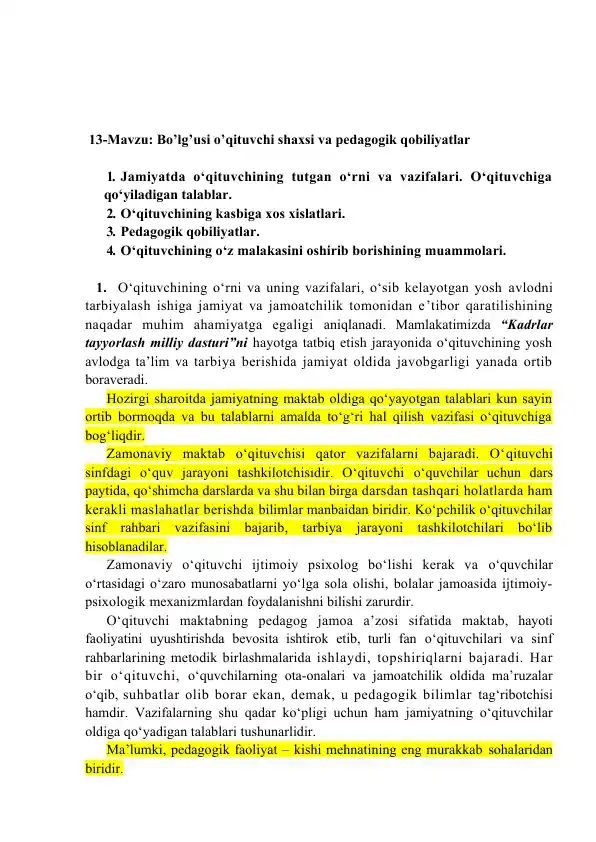 13-Mavzu: Bo’lg’usi o’qituvchi shaxsi va pedagogik qobiliyatlar

1. Jamiyatda o‘qituvchining tutgan o‘rni va vazifalari. O‘qituvchiga qo‘yiladigan talablar.
2. O‘qituvchining kasbiga xos xislatlari.
3. Pedagogik qobiliyatlar.
4. O‘qituvchining o‘z malakasini oshirib borishining muammolari.

1. O‘qituvchining o‘rni va uning vazifalari, o‘sib kelayotgan yosh avlodni tarbiyalash ishiga jamiyat va jamoatchilik tomonidan e’tibor qaratilishining naqadar muhim ahamiyatga egaligi aniqlanadi. Mamlakatimizda “Kadrlar tayyorlash milliy dasturi”ni hayotga tatbiq etish jarayonida o‘qituvchining yosh avlodga ta’lim va tarbiya berishida jamiyat oldida javobgarligi yanada ortib boraveradi.

Hozirgi sharoitda jamiyatning maktab oldiga qo‘yayotgan talablari kun sayin ortib bormoqda va bu talablarni amalda to‘g‘ri hal qilish vazifasi o‘qituvchiga bog‘liqdir.

Zamonaviy maktab o‘qituvchisi qator vazifalarni bajaradi. O‘qituvchi sinfdagi o‘quv jarayoni tashkilotchisidir. O‘qituvchi o‘quvchilar uchun dars paytida, qo‘shimcha darslarda va shu bilan birga darsdan tashqari holatlarda ham kerakli maslahatlar berishda bilimlar manbaidan biridir. Ko‘pchilik o‘qituvchilar sinf rahbari vazifasini bajarib, tarbiya jarayoni tashkilotchilari bo‘lib hisoblanadilar.

Zamonaviy o‘qituvchi ijtimoiy psixolog bo‘lishi kerak va o‘quvchilar o‘rtasidagi o‘zaro munosabatlarni yo‘lga sola olishi, bolalar jamoasida ijtimoiy-psixologik mexanizmlardan foydalanishni bilishi zarurdir.

O‘qituvchi maktabning pedagog jamoa a’zosi sifatida maktab, hayoti faoliyatini uyushtirishda bevosita ishtirok etib, turli fan o‘qituvchilari va sinf rahbarlarining metodik birlashmalarida ishlaydi, topshiriqlarni bajaradi. Har bir o‘qituvchi, o‘quvchilarning ota-onalari va jamoatchilik oldida ma’ruzalar o‘qib, suhbatlar olib borar ekan, demak, u pedagogik bilimlar tag‘ribotchisi hamdir. Vazifalarning shu qadar ko‘pligi uchun ham jamiyatning o‘qituvchilar oldiga qo‘yadigan talablari tushunarlidir.

Ma’lumki, pedagogik faoliyat – kishi mehnatining eng murakkab sohalaridan biridir.